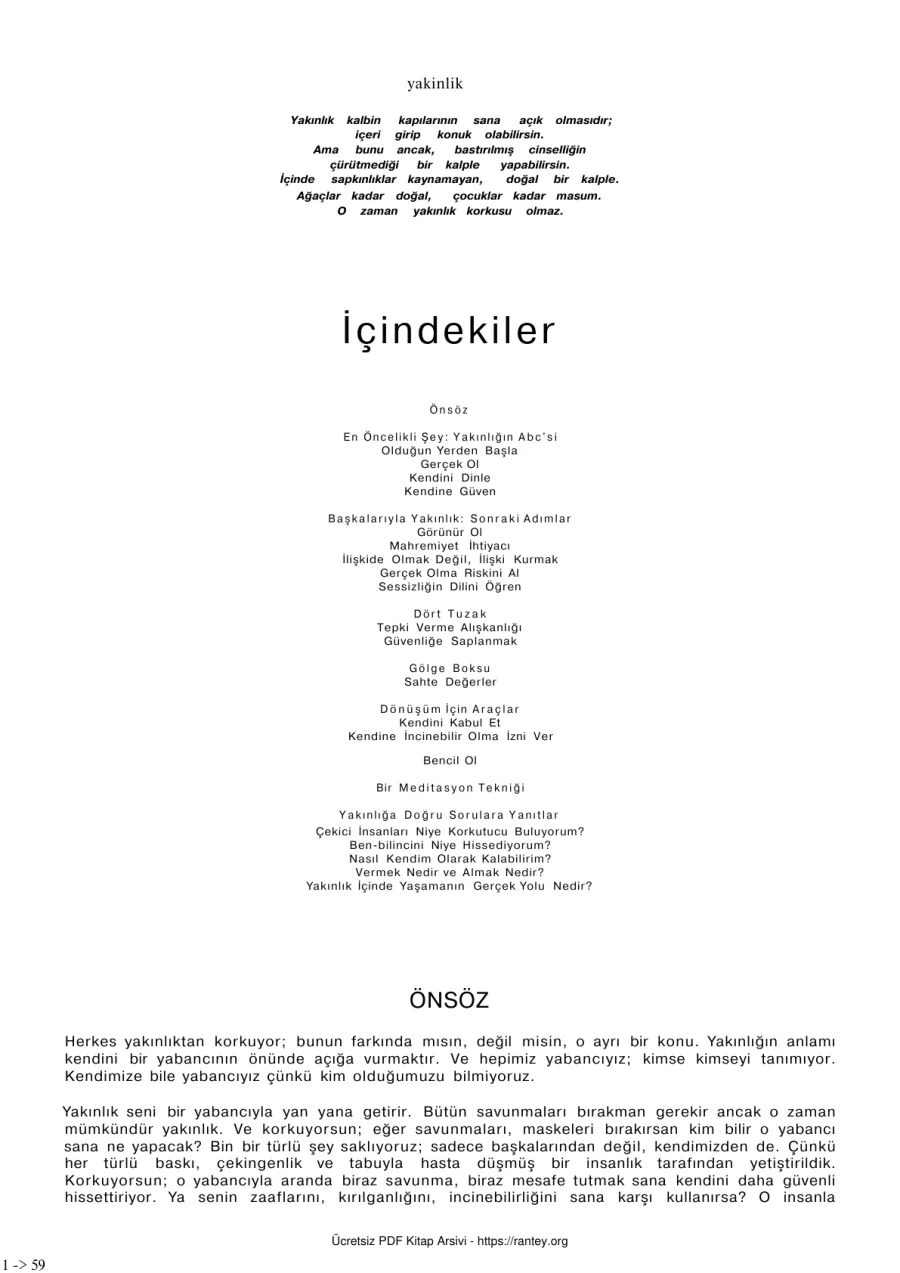 yakinlik

Yakınlık kalbin kapılarının sana açık olmasıdır; içeri girip konuk olabilirsin.
Ama bunu ancak, bastırılmış cinselliğin çürütmediği bir kalple yapabilirsin.
İçinde sapkınlıklar kaynamayan, doğal bir kalple.
Ağaçlar kadar doğal, çocuklar kadar masum.
O zaman yakınlık korkusu olmaz.

İçindekiler

Önsöz

En Öncelikli Şey: Yakınlığın Abc'si
Olduğun Yerden Başla
Gerçek Ol
Kendini Dinle
Kendine Güven

Başkalarıyla Yakınlık: Sonraki Adımlar
Görünür Ol
Mahremiyet İhtiyacı
İlişkide Olmak Değil, İlişki Kurmak
Gerçek Olma Riskini Al
Sessizliğin Dilini Öğren

Dört Tuzak
Tepki Verme Alışkanlığı
Güvenliğe Saplanmak

Gölge Boksu
Sahte Değerler

Dönüşüm İçin Araçlar
Kendini Kabul Et
Kendine İncinebilir Olma İzni Ver

Bencil Ol

Bir Meditasyon Tekniği

Yakınlığa Doğru Sorulara Yanıtlar
Çekici İnsanları Niye Korkutucu Buluyorum?
Ben-bilincini Niye Hissediyorum?
Nasıl Kendim Olarak Kalabilirim?
Vermek Nedir ve Almak Nedir?
Yakınlık İçinde Yaşamanın Gerçek Yolu Nedir?

ÖNSÖZ

Herkes yakınlıktan korkuyor; bunun farkında mısın, değil misin, o ayrı bir konu. Yakınlığın anlamı kendini bir yabancının önünde açığa vurmaktır. Ve hepimiz yabancıyız; kimse kimseyi tanımıyor. Kendimize bile yabancıyız çünkü kim olduğumuzu bilmiyoruz.

Yakınlık seni bir yabancıyla yan yana getirir. Bütün savunmaları bırakman gerekir ancak o zaman mümkündür yakınlık. Ve korkuyorsun; eğer savunmaları, maskeleri bırakırsan kim bilir o yabancı sana ne yapacak? Bin bir türlü şey saklıyoruz; sadece başkalarından değil, kendimizden de. Çünkü her türlü baskı, çekingenlik ve tabuyla hasta düşmüş bir insanlık tarafından yetiştirildik. Korkuyorsun; o yabancıyla aranda biraz savunma, biraz mesafe tutmak sana kendini daha güvenli hissettiriyor. Ya senin zaaflarını, kırılganlığını, incinebilirliğini sana karşı kullanırsa? O insanla

Ücretsiz PDF Kitap Arsivi - https://rantey.org

1 -> 59